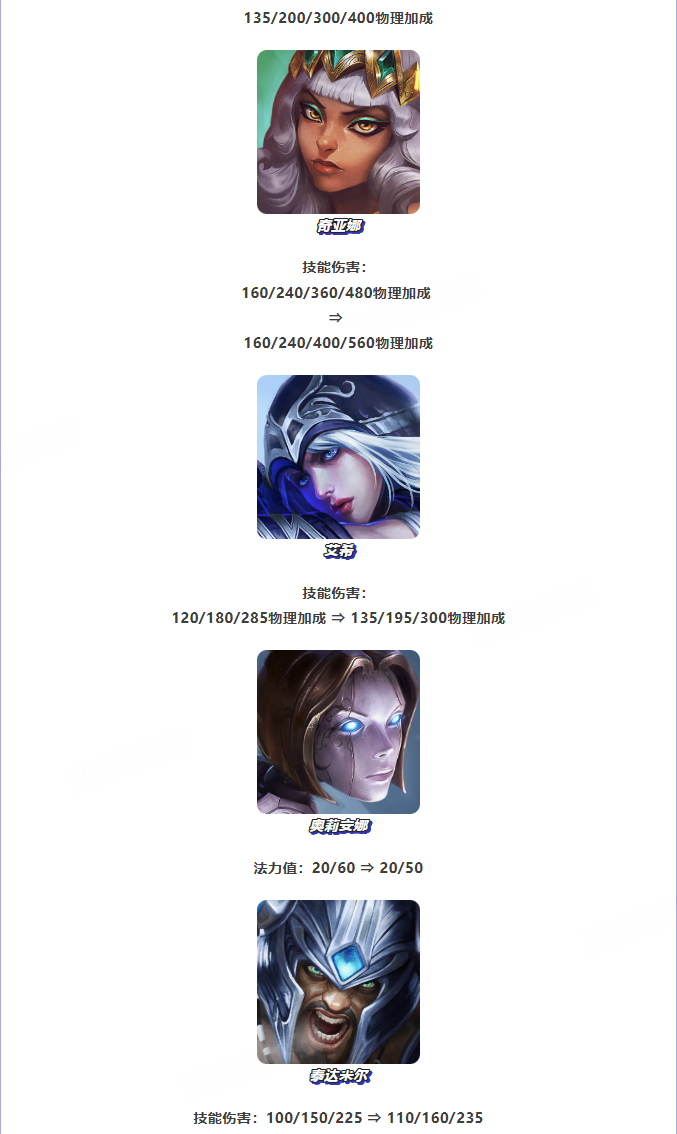 135/200/300/400物理加成

奇亚娜

技能伤害：

160/240/360/480物理加成

⇒

160/240/400/560物理加成

艾希

技能伤害：

120/180/285物理加成 ⇒ 135/195/300物理加成

奥莉安娜

法力值：20/60 ⇒ 20/50

泰达米尔

技能伤害：100/150/225 ⇒ 110/160/235